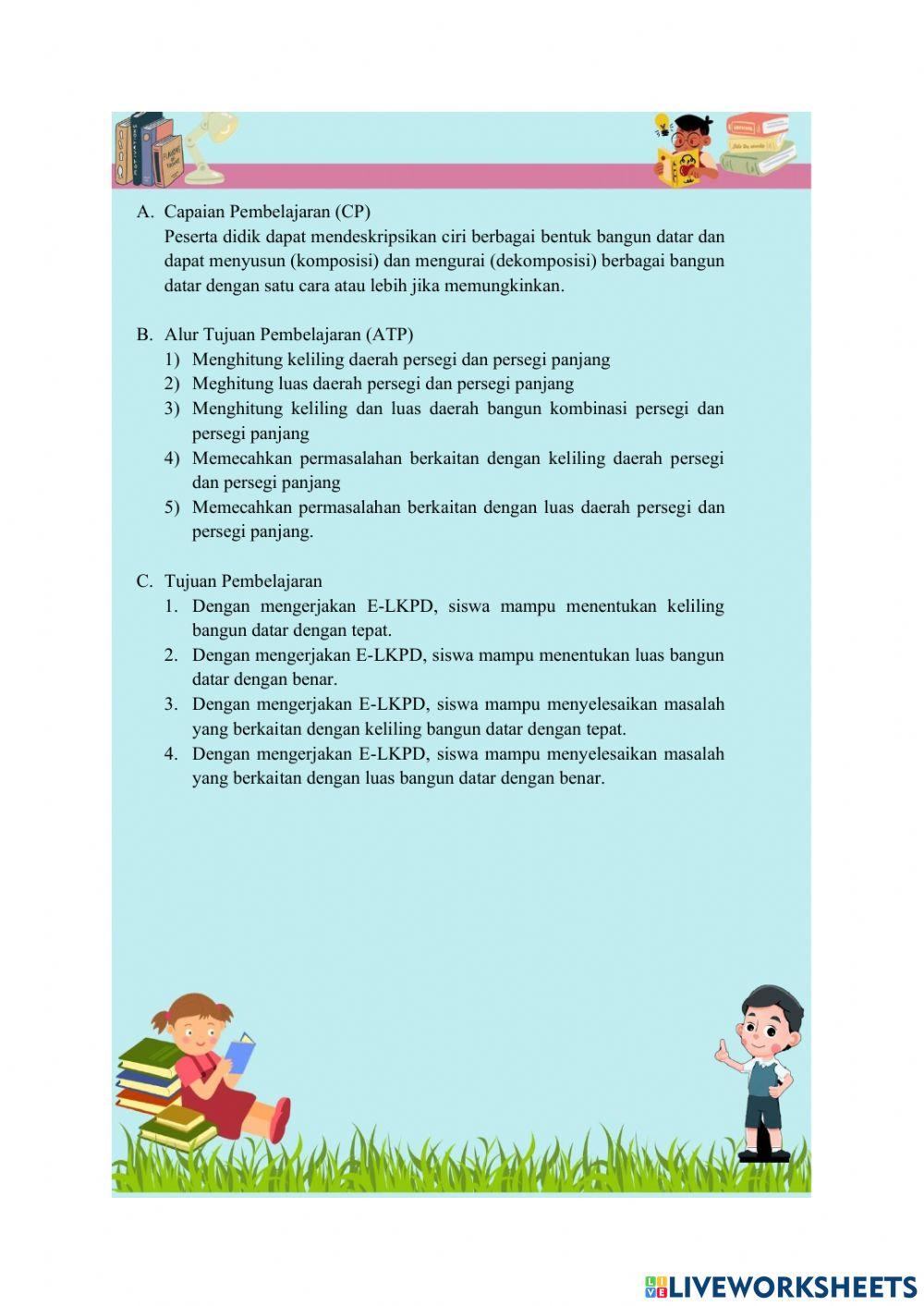 A. Capaian Pembelajaran (CP)
Peserta didik dapat mendeskripsikan ciri berbagai bentuk bangun datar dan dapat menyusun (komposisi) dan mengurai (dekomposisi) berbagai bangun datar dengan satu cara atau lebih jika memungkinkan.

B. Alur Tujuan Pembelajaran (ATP)
1) Menghitung keliling daerah persegi dan persegi panjang
2) Meghitung luas daerah persegi dan persegi panjang
3) Menghitung keliling dan luas daerah bangun kombinasi persegi dan persegi panjang
4) Memecahkan permasalahan berkaitan dengan keliling daerah persegi dan persegi panjang
5) Memecahkan permasalahan berkaitan dengan luas daerah persegi dan persegi panjang.

C. Tujuan Pembelajaran
1. Dengan mengerjakan E-LKPD, siswa mampu menentukan keliling bangun datar dengan tepat.
2. Dengan mengerjakan E-LKPD, siswa mampu menentukan luas bangun datar dengan benar.
3. Dengan mengerjakan E-LKPD, siswa mampu menyelesaikan masalah yang berkaitan dengan keliling bangun datar dengan tepat.
4. Dengan mengerjakan E-LKPD, siswa mampu menyelesaikan masalah yang berkaitan dengan luas bangun datar dengan benar.

LIVEWORKSHEETS